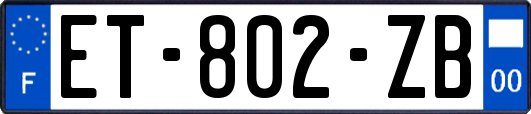 F
ET-802-ZB
00